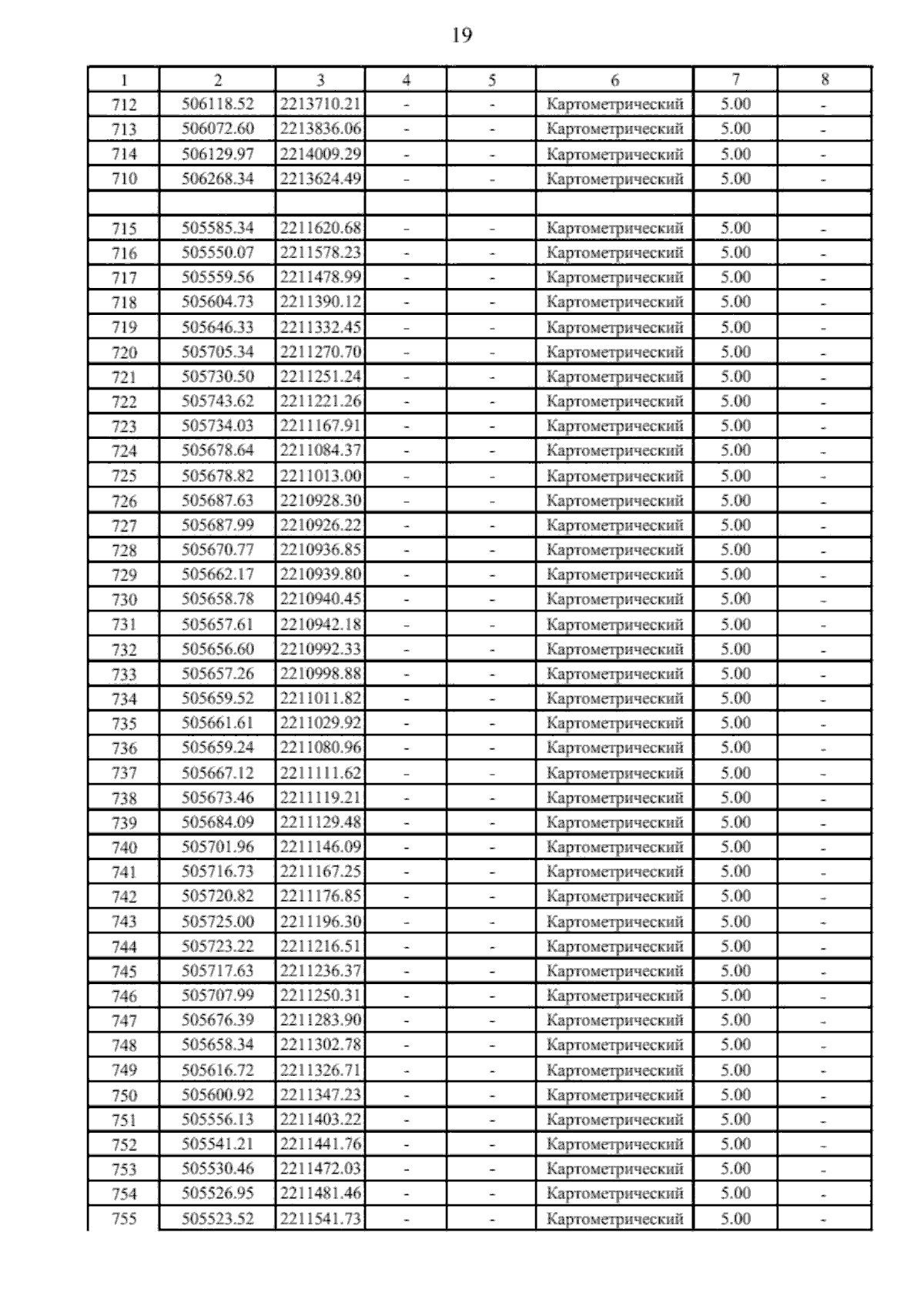 19

| 1 | 2 | 3 | 4 | 5 | 6 | 7 | 8 |
|---|---|---|---|---|---|---|---|
| 712 | 506118.52 | 2213710.21 | - | - | Картометрический | 5.00 | - |
| 713 | 506072.60 | 2213836.06 | - | - | Картометрический | 5.00 | - |
| 714 | 506129.97 | 2214009.29 | - | - | Картометрический | 5.00 | - |
| 710 | 506268.34 | 2213624.49 | - | - | Картометрический | 5.00 | - |
| | | | | | | | |
| 715 | 505585.34 | 2211620.68 | - | - | Картометрический | 5.00 | - |
| 716 | 505550.07 | 2211578.23 | - | - | Картометрический | 5.00 | - |
| 717 | 505559.56 | 2211478.99 | - | - | Картометрический | 5.00 | - |
| 718 | 505604.73 | 2211390.12 | - | - | Картометрический | 5.00 | - |
| 719 | 505646.33 | 2211332.45 | - | - | Картометрический | 5.00 | - |
| 720 | 505705.34 | 2211270.70 | - | - | Картометрический | 5.00 | - |
| 721 | 505730.50 | 2211251.24 | - | - | Картометрический | 5.00 | - |
| 722 | 505743.62 | 2211221.26 | - | - | Картометрический | 5.00 | - |
| 723 | 505734.03 | 2211167.91 | - | - | Картометрический | 5.00 | - |
| 724 | 505678.64 | 2211084.37 | - | - | Картометрический | 5.00 | - |
| 725 | 505678.82 | 2211013.00 | - | - | Картометрический | 5.00 | - |
| 726 | 505687.63 | 2210928.30 | - | - | Картометрический | 5.00 | - |
| 727 | 505687.99 | 2210926.22 | - | - | Картометрический | 5.00 | - |
| 728 | 505670.77 | 2210936.85 | - | - | Картометрический | 5.00 | - |
| 729 | 505662.17 | 2210939.80 | - | - | Картометрический | 5.00 | - |
| 730 | 505658.78 | 2210940.45 | - | - | Картометрический | 5.00 | - |
| 731 | 505657.61 | 2210942.18 | - | - | Картометрический | 5.00 | - |
| 732 | 505656.60 | 2210992.33 | - | - | Картометрический | 5.00 | - |
| 733 | 505657.26 | 2210998.88 | - | - | Картометрический | 5.00 | - |
| 734 | 505659.52 | 2211011.82 | - | - | Картометрический | 5.00 | - |
| 735 | 505661.61 | 2211029.92 | - | - | Картометрический | 5.00 | - |
| 736 | 505659.24 | 2211080.96 | - | - | Картометрический | 5.00 | - |
| 737 | 505667.12 | 2211111.62 | - | - | Картометрический | 5.00 | - |
| 738 | 505673.46 | 2211119.21 | - | - | Картометрический | 5.00 | - |
| 739 | 505684.09 | 2211129.48 | - | - | Картометрический | 5.00 | - |
| 740 | 505701.96 | 2211146.09 | - | - | Картометрический | 5.00 | - |
| 741 | 505716.73 | 2211167.25 | - | - | Картометрический | 5.00 | - |
| 742 | 505720.82 | 2211176.85 | - | - | Картометрический | 5.00 | - |
| 743 | 505725.00 | 2211196.30 | - | - | Картометрический | 5.00 | - |
| 744 | 505723.22 | 2211216.51 | - | - | Картометрический | 5.00 | - |
| 745 | 505717.63 | 2211236.37 | - | - | Картометрический | 5.00 | - |
| 746 | 505707.99 | 2211250.31 | - | - | Картометрический | 5.00 | - |
| 747 | 505676.39 | 2211283.90 | - | - | Картометрический | 5.00 | - |
| 748 | 505658.34 | 2211302.78 | - | - | Картометрический | 5.00 | - |
| 749 | 505616.72 | 2211326.71 | - | - | Картометрический | 5.00 | - |
| 750 | 505600.92 | 2211347.23 | - | - | Картометрический | 5.00 | - |
| 751 | 505556.13 | 2211403.22 | - | - | Картометрический | 5.00 | - |
| 752 | 505541.21 | 2211441.76 | - | - | Картометрический | 5.00 | - |
| 753 | 505530.46 | 2211472.03 | - | - | Картометрический | 5.00 | - |
| 754 | 505526.95 | 2211481.46 | - | - | Картометрический | 5.00 | - |
| 755 | 505523.52 | 2211541.73 | - | - | Картометрический | 5.00 | - |